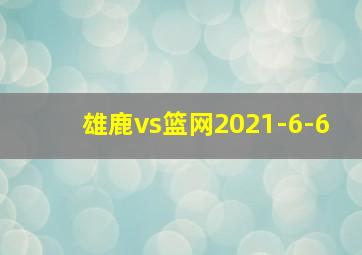 雄鹿vs篮网2021-6-6